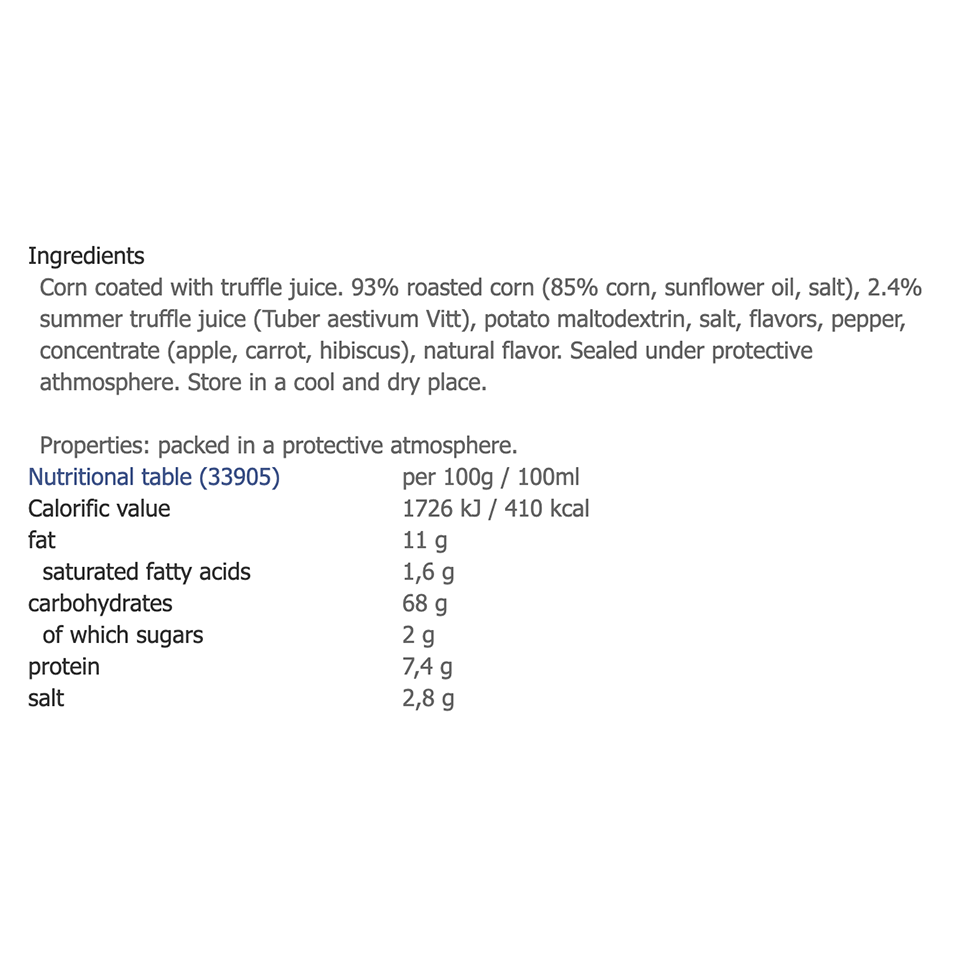 Ingredients
Corn coated with truffle juice. 93% roasted corn (85% corn, sunflower oil, salt), 2.4% summer truffle juice (Tuber aestivum Vitt), potato maltodextrin, salt, flavors, pepper, concentrate (apple, carrot, hibiscus), natural flavor. Sealed under protective athmosphere. Store in a cool and dry place.

Properties: packed in a protective atmosphere.

| Nutritional table (33905) | per 100g / 100ml |
|---|---|
| Calorific value | 1726 kJ / 410 kcal |
| fat | 11 g |
| saturated fatty acids | 1,6 g |
| carbohydrates | 68 g |
| of which sugars | 2 g |
| protein | 7,4 g |
| salt | 2,8 g |